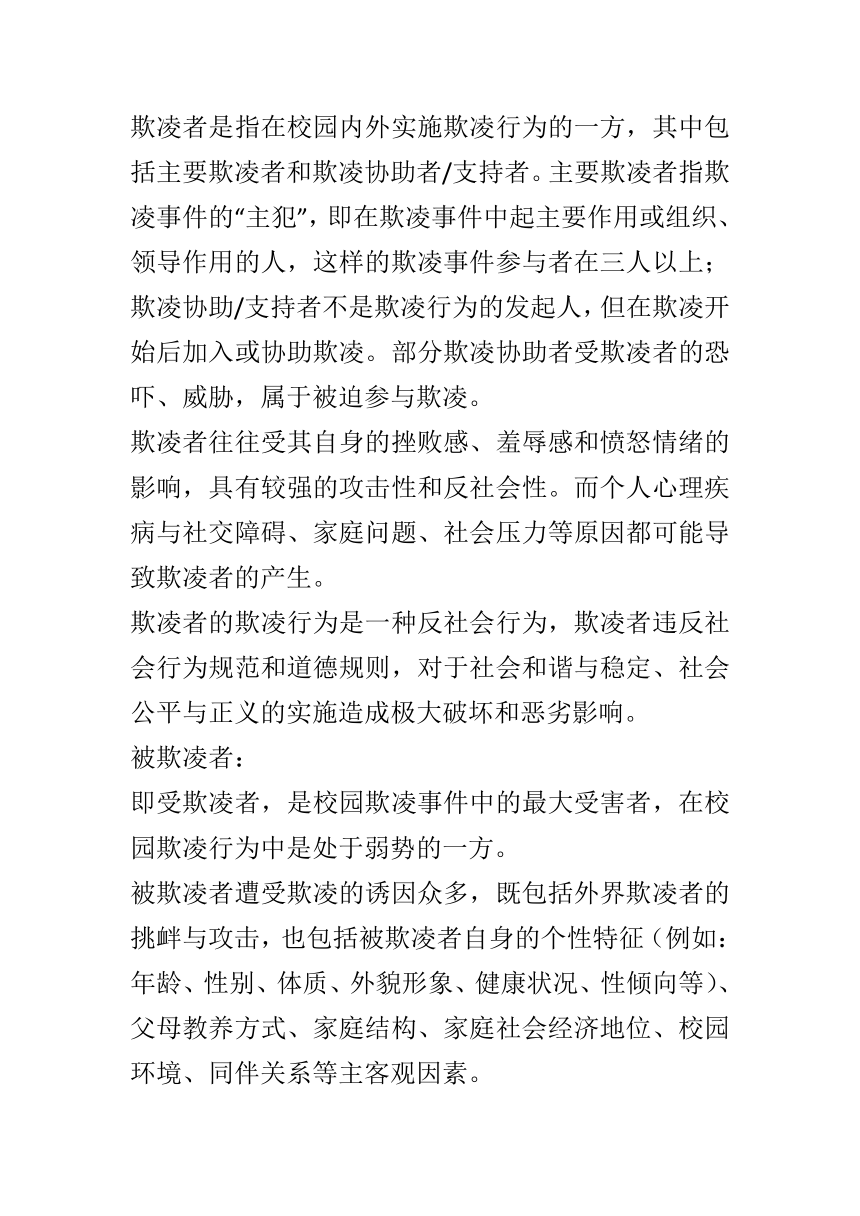 欺凌者是指在校园内外实施欺凌行为的一方，其中包括主要欺凌者和欺凌协助者/支持者。主要欺凌者指欺凌事件的“主犯”，即在欺凌事件中起主要作用或组织、领导作用的人，这样的欺凌事件参与者在三人以上；欺凌协助/支持者不是欺凌行为的发起人，但在欺凌开始后加入或协助欺凌。部分欺凌协助者受欺凌者的恐吓、威胁，属于被迫参与欺凌。

欺凌者往往受其自身的挫败感、羞辱感和愤怒情绪的影响，具有较强的攻击性和反社会性。而个人心理疾病与社交障碍、家庭问题、社会压力等原因都可能导致欺凌者的产生。

欺凌者的欺凌行为是一种反社会行为，欺凌者违反社会行为规范和道德规则，对于社会和谐与稳定、社会公平与正义的实施造成极大破坏和恶劣影响。

被欺凌者：

即受欺凌者，是校园欺凌事件中的最大受害者，在校园欺凌行为中是处于弱势的一方。

被欺凌者遭受欺凌的诱因众多，既包括外界欺凌者的挑衅与攻击，也包括被欺凌者自身的个性特征（例如：年龄、性别、体质、外貌形象、健康状况、性倾向等）、父母教养方式、家庭结构、家庭社会经济地位、校园环境、同伴关系等主客观因素。